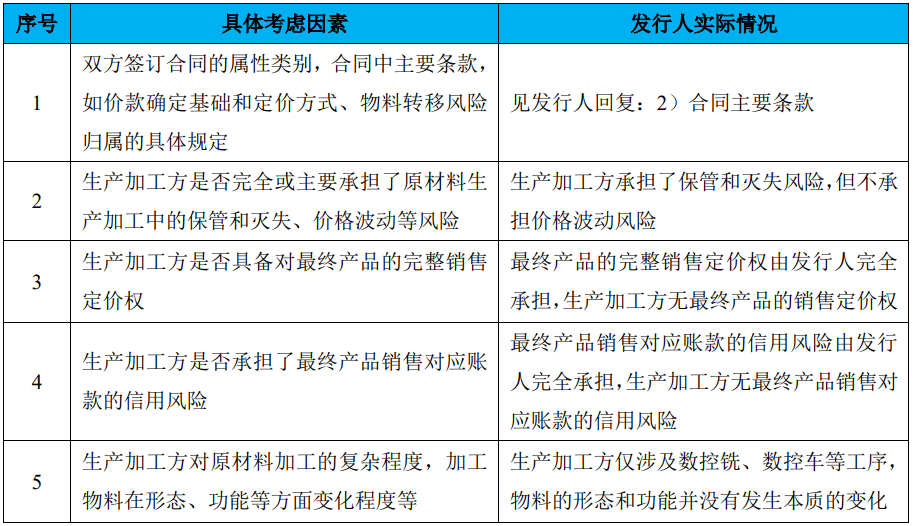 | 序号 | 具体考虑因素 | 发行人实际情况 |
|---|---|---|
| 1 | 双方签订合同的属性类别，合同中主要条款，如价款确定基础和定价方式、物料转移风险归属的具体规定 | 见发行人回复：2）合同主要条款 |
| 2 | 生产加工方是否完全或主要承担了原材料生产加工中的保管和灭失、价格波动等风险 | 生产加工方承担了保管和灭失风险，但不承担价格波动风险 |
| 3 | 生产加工方是否具备对最终产品的完整销售定价权 | 最终产品的完整销售定价权由发行人完全承担，生产加工方无最终产品的销售定价权 |
| 4 | 生产加工方是否承担了最终产品销售对应账款的信用风险 | 最终产品销售对应账款的信用风险由发行人完全承担，生产加工方无最终产品销售对应账款的信用风险 |
| 5 | 生产加工方对原材料加工的复杂程度，加工物料在形态、功能等方面变化程度等 | 生产加工方仅涉及数控铣、数控车等工序，物料的形态和功能并没有发生本质的变化 |